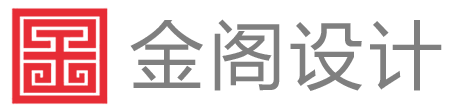 金阁设计